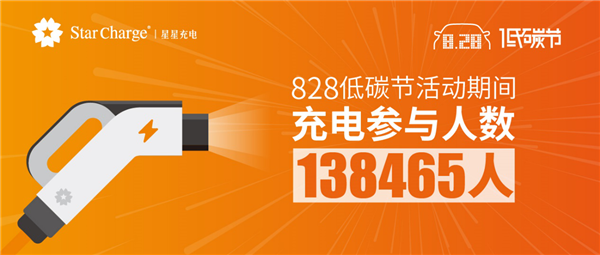 Star Charge® | 星星充电

8.28 低碳节

828低碳节活动期间
充电参与人数
138465人